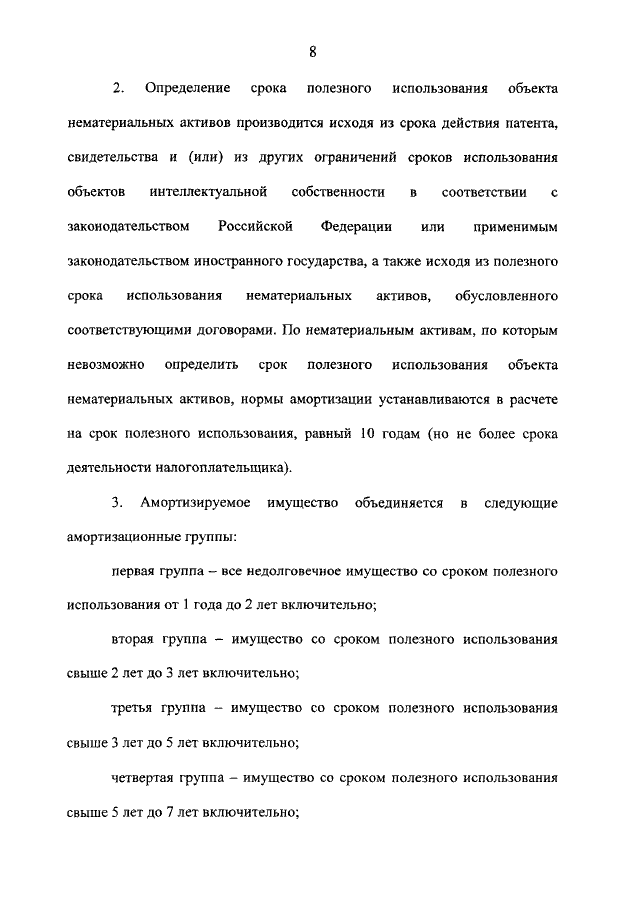 8

2. Определение срока полезного использования объекта нематериальных активов производится исходя из срока действия патента, свидетельства и (или) из других ограничений сроков использования объектов интеллектуальной собственности в соответствии с законодательством Российской Федерации или применимым законодательством иностранного государства, а также исходя из полезного срока использования нематериальных активов, обусловленного соответствующими договорами. По нематериальным активам, по которым невозможно определить срок полезного использования объекта нематериальных активов, нормы амортизации устанавливаются в расчете на срок полезного использования, равный 10 годам (но не более срока деятельности налогоплательщика).

3. Амортизируемое имущество объединяется в следующие амортизационные группы:

первая группа – все недолговечное имущество со сроком полезного использования от 1 года до 2 лет включительно;

вторая группа – имущество со сроком полезного использования свыше 2 лет до 3 лет включительно;

третья группа – имущество со сроком полезного использования свыше 3 лет до 5 лет включительно;

четвертая группа – имущество со сроком полезного использования свыше 5 лет до 7 лет включительно;